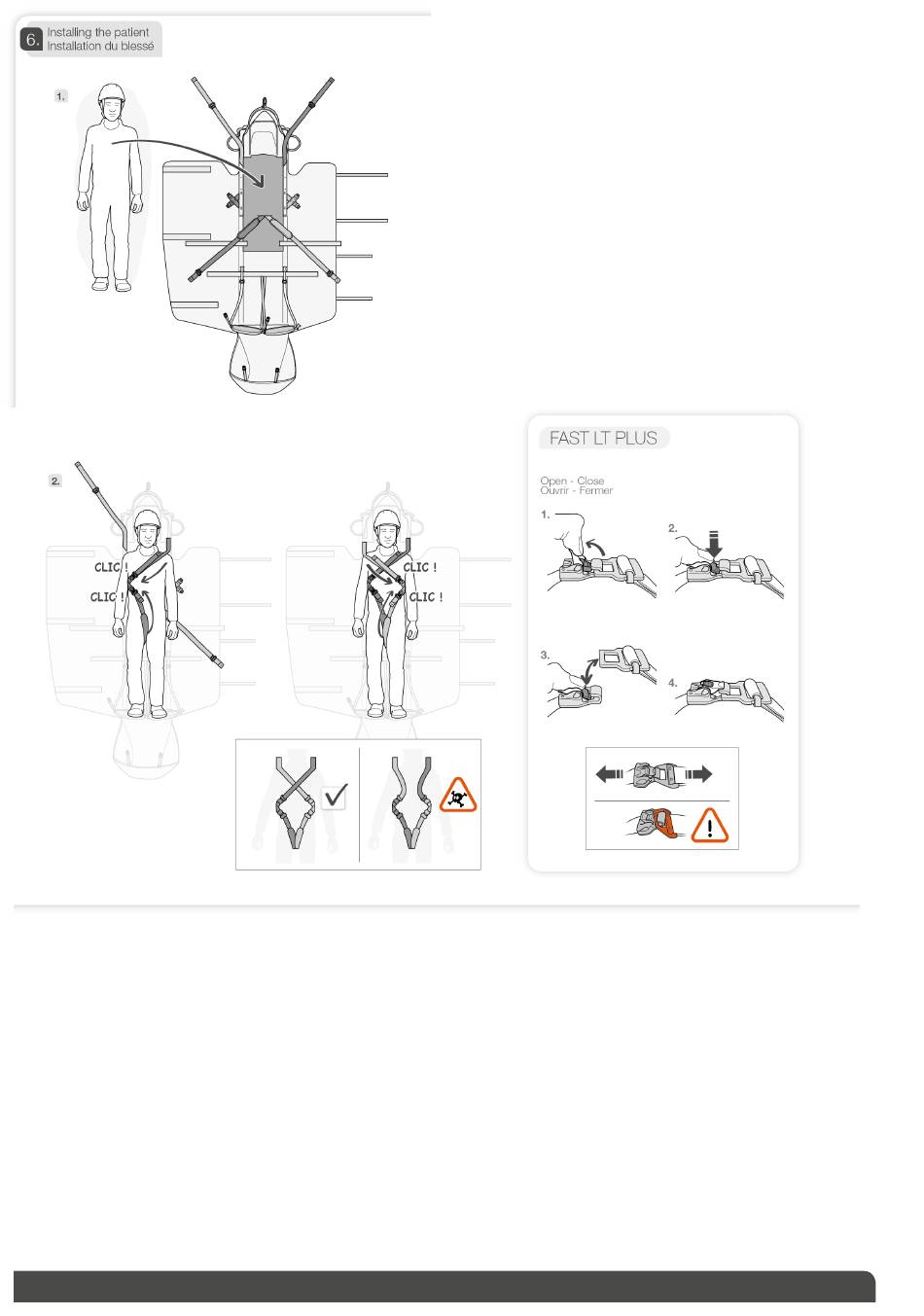 6. Installing the patient
Installation du blessé

1.

2.

CLIC !

CLIC !

CLIC !

CLIC !

FAST LT PLUS

Open - Close
Ouvrir - Fermer

1.

2.

3.

4.